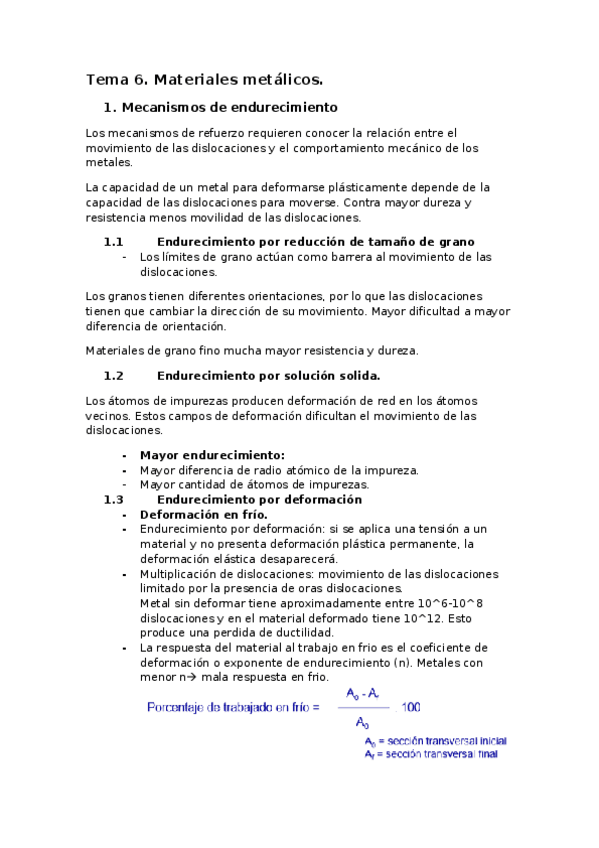 Tema 6. Materiales metálicos.

1. Mecanismos de endurecimiento

Los mecanismos de refuerzo requieren conocer la relación entre el movimiento de las dislocaciones y el comportamiento mecánico de los metales.

La capacidad de un metal para deformarse plásticamente depende de la capacidad de las dislocaciones para moverse. Contra mayor dureza y resistencia menos movilidad de las dislocaciones.

1.1 Endurecimiento por reducción de tamaño de grano

- Los límites de grano actúan como barrera al movimiento de las dislocaciones.

Los granos tienen diferentes orientaciones, por lo que las dislocaciones tienen que cambiar la dirección de su movimiento. Mayor dificultad a mayor diferencia de orientación.

Materiales de grano fino mucha mayor resistencia y dureza.

1.2 Endurecimiento por solución solida.

Los átomos de impurezas producen deformación de red en los átomos vecinos. Estos campos de deformación dificultan el movimiento de las dislocaciones.

- Mayor endurecimiento:
- Mayor diferencia de radio atómico de la impureza.
- Mayor cantidad de átomos de impurezas.

1.3 Endurecimiento por deformación

- Deformación en frío.
- Endurecimiento por deformación: si se aplica una tensión a un material y no presenta deformación plástica permanente, la deformación elástica desaparecerá.
- Multiplicación de dislocaciones: movimiento de las dislocaciones limitado por la presencia de oras dislocaciones.
Metal sin deformar tiene aproximadamente entre 10^6-10^8 dislocaciones y en el material deformado tiene 10^12. Esto produce una perdida de ductilidad.
- La respuesta del material al trabajo en frio es el coeficiente de deformación o exponente de endurecimiento (n). Metales con menor n→ mala respuesta en frio.

Porcentaje de trabajado en frío = $\frac{A_0 - A_f}{A_0} \cdot 100$

$A_0$ = sección transversal inicial
$A_f$ = sección transversal final